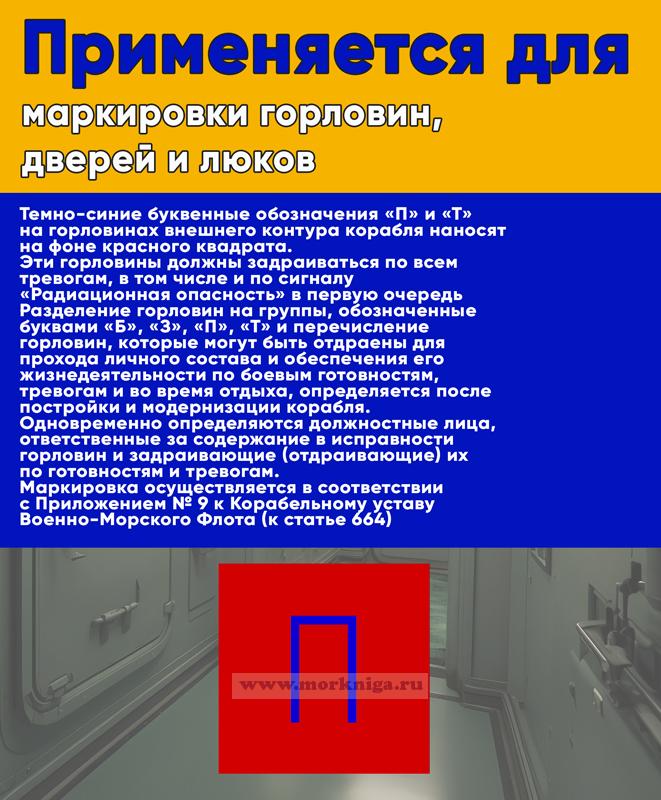 Применяется для

маркировки горловин, дверей и люков

Темно-синие буквенные обозначения «П» и «Т» на горловинах внешнего контура корабля наносят на фоне красного квадрата.
Эти горловины должны задраиваться по всем тревогам, в том числе и по сигналу «Радиационная опасность» в первую очередь
Разделение горловин на группы, обозначенные буквами «Б», «З», «П», «Т» и перечисление горловин, которые могут быть отдраены для прохода личного состава и обеспечения его жизнедеятельности по боевым готовностям, тревогам и во время отдыха, определяется после постройки и модернизации корабля.
Одновременно определяются должностные лица, ответственные за содержание в исправности горловин и задраивающие (отдраивающие) их по готовностям и тревогам.
Маркировка осуществляется в соответствии с Приложением № 9 к Корабельному уставу Военно-Морского Флота (к статье 664)

П

www.morkniga.ru